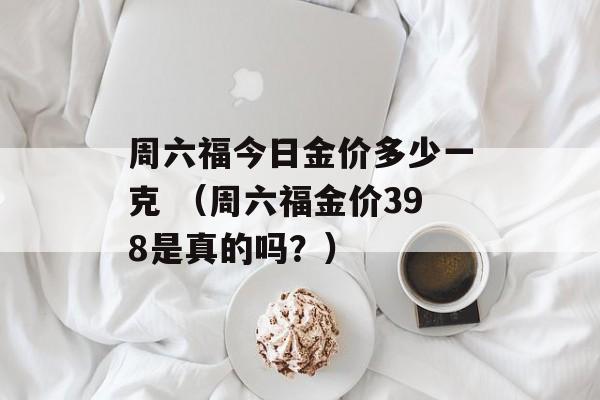 周六福今日金价多少一克 （周六福金价398是真的吗？）